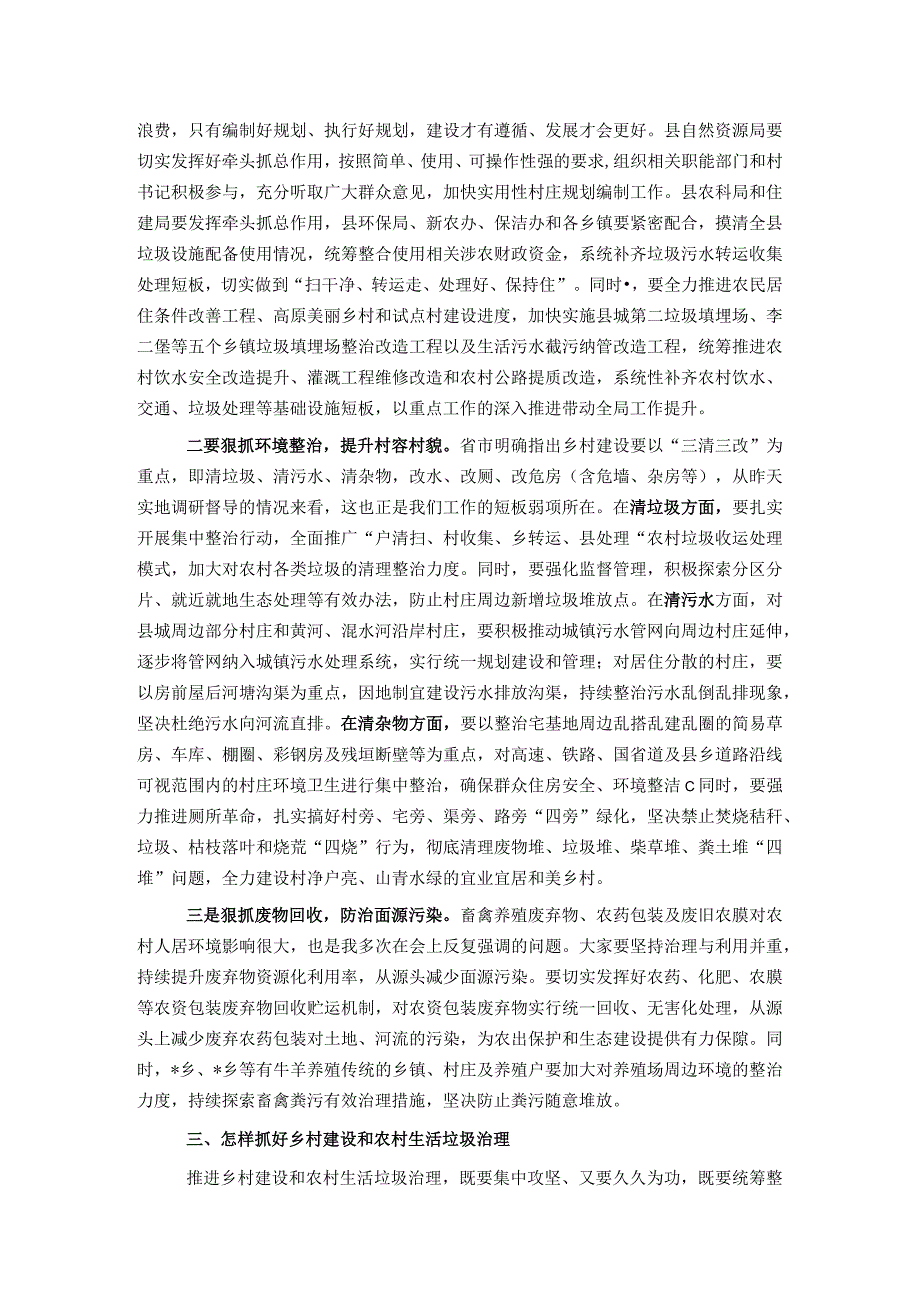 浪费，只有编制好规划、执行好规划，建设才有遵循、发展才会更好。县自然资源局要切实发挥好牵头抓总作用，按照简单、使用、可操作性强的要求，组织相关职能部门和村书记积极参与，充分听取广大群众意见，加快实用性村庄规划编制工作。县农科局和住建局要发挥牵头抓总作用，县环保局、新农办、保洁办和各乡镇要紧密配合，摸清全县垃圾设施配备使用情况，统筹整合使用相关涉农财政资金，系统补齐垃圾污水转运收集处理短板，切实做到“扫干净、转运走、处理好、保持住”。同时•，要全力推进农民居住条件改善工程、高原美丽乡村和试点村建设进度，加快实施县城第二垃圾填埋场、李二堡等五个乡镇垃圾填埋场整治改造工程以及生活污水截污纳管改造工程，统筹推进农村饮水安全改造提升、灌溉工程维修改造和农村公路提质改造，系统性补齐农村饮水、交通、垃圾处理等基础设施短板，以重点工作的深入推进带动全局工作提升。

二要狠抓环境整治，提升村容村貌。省市明确指出乡村建设要以“三清三改”为重点，即清垃圾、清污水、清杂物，改水、改厕、改危房（含危墙、杂房等），从昨天实地调研督导的情况来看，这也正是我们工作的短板弱项所在。在清垃圾方面，要扎实开展集中整治行动，全面推广“户清扫、村收集、乡转运、县处理“农村垃圾收运处理模式，加大对农村各类垃圾的清理整治力度。同时，要强化监督管理，积极探索分区分片、就近就地生态处理等有效办法，防止村庄周边新增垃圾堆放点。在清污水方面，对县城周边部分村庄和黄河、混水河沿岸村庄，要积极推动城镇污水管网向周边村庄延伸，逐步将管网纳入城镇污水处理系统，实行统一规划建设和管理；对居住分散的村庄，要以房前屋后河塘沟渠为重点，因地制宜建设污水排放沟渠，持续整治污水乱倒乱排现象，坚决杜绝污水向河流直排。在清杂物方面，要以整治宅基地周边乱搭乱建乱圈的简易草房、车库、棚圈、彩钢房及残垣断壁等为重点，对高速、铁路、国省道及县乡道路沿线可视范围内的村庄环境卫生进行集中整治，确保群众住房安全、环境整洁C同时，要强力推进厕所革命，扎实搞好村旁、宅旁、渠旁、路旁“四旁”绿化，坚决禁止焚烧秸秆、垃圾、枯枝落叶和烧荒“四烧”行为，彻底清理废物堆、垃圾堆、柴草堆、粪土堆“四堆”问题，全力建设村净户亮、山青水绿的宜业宜居和美乡村。

三是狠抓废物回收，防治面源污染。畜禽养殖废弃物、农药包装及废旧农膜对农村人居环境影响很大，也是我多次在会上反复强调的问题。大家要坚持治理与利用并重，持续提升废弃物资源化利用率，从源头减少面源污染。要切实发挥好农药、化肥、农膜等农资包装废弃物回收贮运机制，对农资包装废弃物实行统一回收、无害化处理，从源头上减少废弃农药包装对土地、河流的污染，为农出保护和生态建设提供有力保障。同时，*乡、*乡等有牛羊养殖传统的乡镇、村庄及养殖户要加大对养殖场周边环境的整治力度，持续探索畜禽粪污有效治理措施，坚决防止粪污随意堆放。

三、怎样抓好乡村建设和农村生活垃圾治理

推进乡村建设和农村生活垃圾治理，既要集中攻坚、又要久久为功，既要统筹整